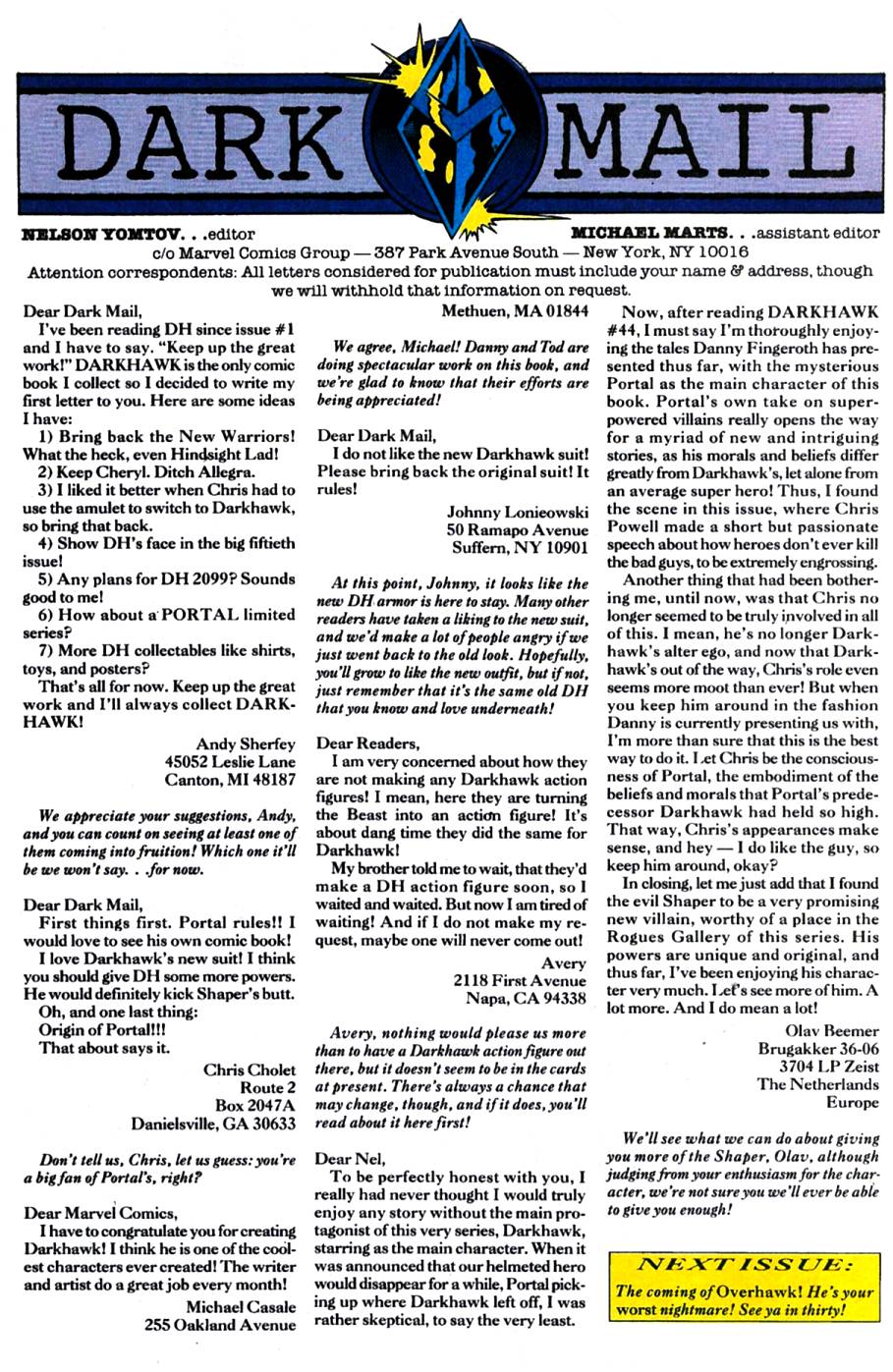 DARK MAIL

NELSON YOMTOV. . .editor MICHAEL MARTS. . .assistant editor
c/o Marvel Comics Group — 387 Park Avenue South — New York, NY 10016
Attention correspondents: All letters considered for publication must include your name & address, though we will withhold that information on request.

Dear Dark Mail,
I've been reading DH since issue #1 and I have to say. "Keep up the great work!" DARKHAWK is the only comic book I collect so I decided to write my first letter to you. Here are some ideas I have:
1) Bring back the New Warriors! What the heck, even Hindsight Lad!
2) Keep Cheryl. Ditch Allegra.
3) I liked it better when Chris had to use the amulet to switch to Darkhawk, so bring that back.
4) Show DH's face in the big fiftieth issue!
5) Any plans for DH 2099? Sounds good to me!
6) How about a PORTAL limited series?
7) More DH collectables like shirts, toys, and posters?
That's all for now. Keep up the great work and I'll always collect DARKHAWK!
Andy Sherfey
45052 Leslie Lane
Canton, MI 48187

We appreciate your suggestions, Andy, and you can count on seeing at least one of them coming into fruition! Which one it'll be we won't say. . .for now.

Dear Dark Mail,
First things first. Portal rules!! I would love to see his own comic book!
I love Darkhawk's new suit! I think you should give DH some more powers. He would definitely kick Shaper's butt.
Oh, and one last thing:
Origin of Portal!!!
That about says it.
Chris Cholet
Route 2
Box 2047A
Danielsville, GA 30633

Don't tell us, Chris, let us guess: you're a big fan of Portal's, right?

Dear Marvel Comics,
I have to congratulate you for creating Darkhawk! I think he is one of the coolest characters ever created! The writer and artist do a great job every month!
Michael Casale
255 Oakland Avenue
Methuen, MA 01844

We agree, Michael! Danny and Tod are doing spectacular work on this book, and we're glad to know that their efforts are being appreciated!

Dear Dark Mail,
I do not like the new Darkhawk suit! Please bring back the original suit! It rules!
Johnny Lonieowski
50 Ramapo Avenue
Suffern, NY 10901

At this point, Johnny, it looks like the new DH armor is here to stay. Many other readers have taken a liking to the new suit, and we'd make a lot of people angry if we just went back to the old look. Hopefully, you'll grow to like the new outfit, but if not, just remember that it's the same old DH that you know and love underneath!

Dear Readers,
I am very concerned about how they are not making any Darkhawk action figures! I mean, here they are turning the Beast into an action figure! It's about dang time they did the same for Darkhawk!
My brother told me to wait, that they'd make a DH action figure soon, so I waited and waited. But now I am tired of waiting! And if I do not make my request, maybe one will never come out!
Avery
2118 First Avenue
Napa, CA 94338

Avery, nothing would please us more than to have a Darkhawk action figure out there, but it doesn't seem to be in the cards at present. There's always a chance that may change, though, and if it does, you'll read about it here first!

Dear Nel,
To be perfectly honest with you, I really had never thought I would truly enjoy any story without the main protagonist of this very series, Darkhawk, starring as the main character. When it was announced that our helmeted hero would disappear for a while, Portal picking up where Darkhawk left off, I was rather skeptical, to say the very least.
Now, after reading DARKHAWK #44, I must say I'm thoroughly enjoying the tales Danny Fingeroth has presented thus far, with the mysterious Portal as the main character of this book. Portal's own take on superpowered villains really opens the way for a myriad of new and intriguing stories, as his morals and beliefs differ greatly from Darkhawk's, let alone from an average super hero! Thus, I found the scene in this issue, where Chris Powell made a short but passionate speech about how heroes don't ever kill the bad guys, to be extremely engrossing.
Another thing that had been bothering me, until now, was that Chris no longer seemed to be truly involved in all of this. I mean, he's no longer Darkhawk's alter ego, and now that Darkhawk's out of the way, Chris's role even seems more moot than ever! But when you keep him around in the fashion Danny is currently presenting us with, I'm more than sure that this is the best way to do it. Let Chris be the consciousness of Portal, the embodiment of the beliefs and morals that Portal's predecessor Darkhawk had held so high. That way, Chris's appearances make sense, and hey — I do like the guy, so keep him around, okay?
In closing, let me just add that I found the evil Shaper to be a very promising new villain, worthy of a place in the Rogues Gallery of this series. His powers are unique and original, and thus far, I've been enjoying his character very much. Let's see more of him. A lot more. And I do mean a lot!
Olav Beemer
Brugakker 36-06
3704 LP Zeist
The Netherlands
Europe

We'll see what we can do about giving you more of the Shaper, Olav, although judging from your enthusiasm for the character, we're not sure you we'll ever be able to give you enough!

NEXT ISSUE:
The coming of Overhawk! He's your worst nightmare! See ya in thirty!